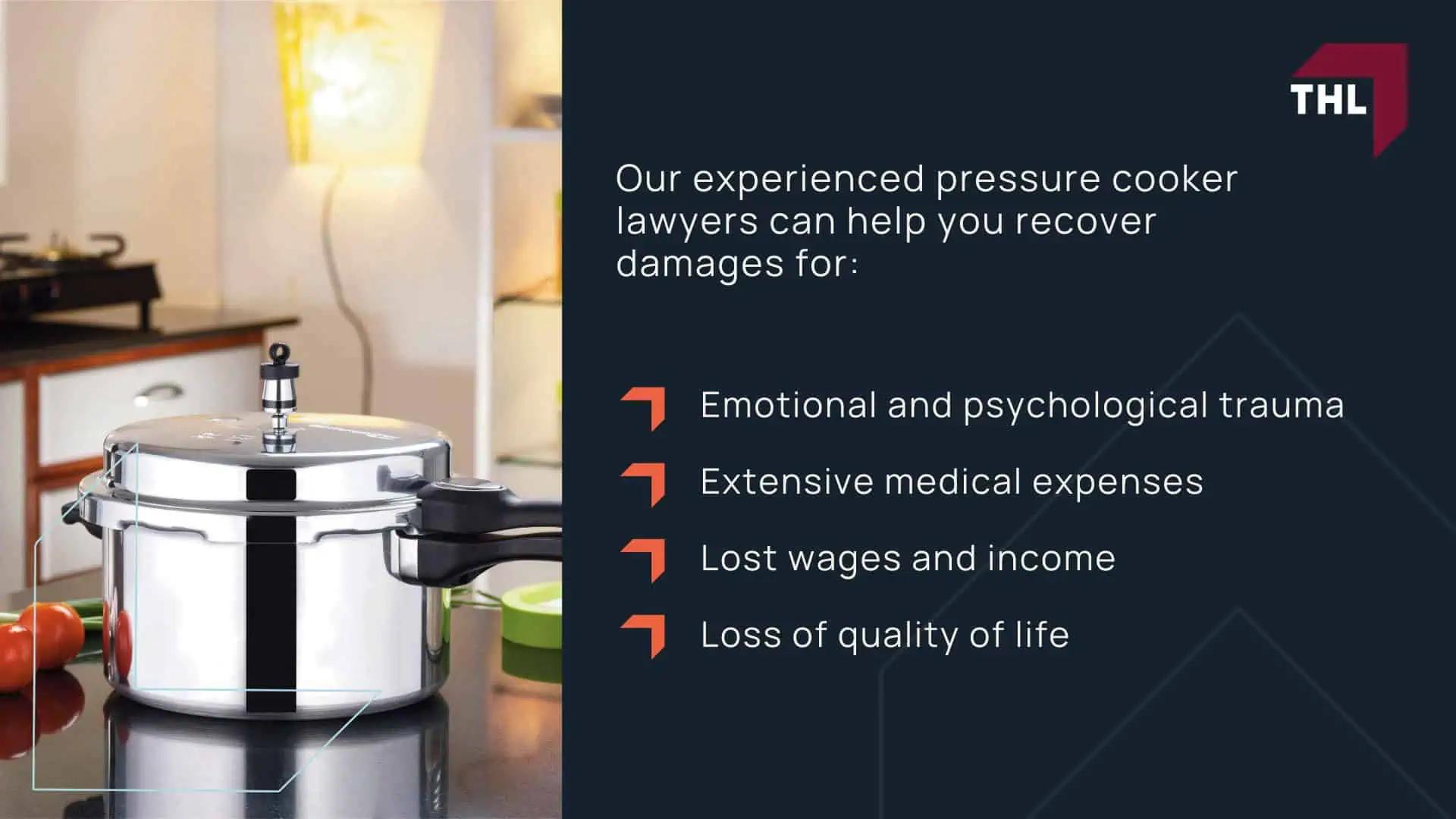 THL

Our experienced pressure cooker lawyers can help you recover damages for:

Emotional and psychological trauma

Extensive medical expenses

Lost wages and income

Loss of quality of life